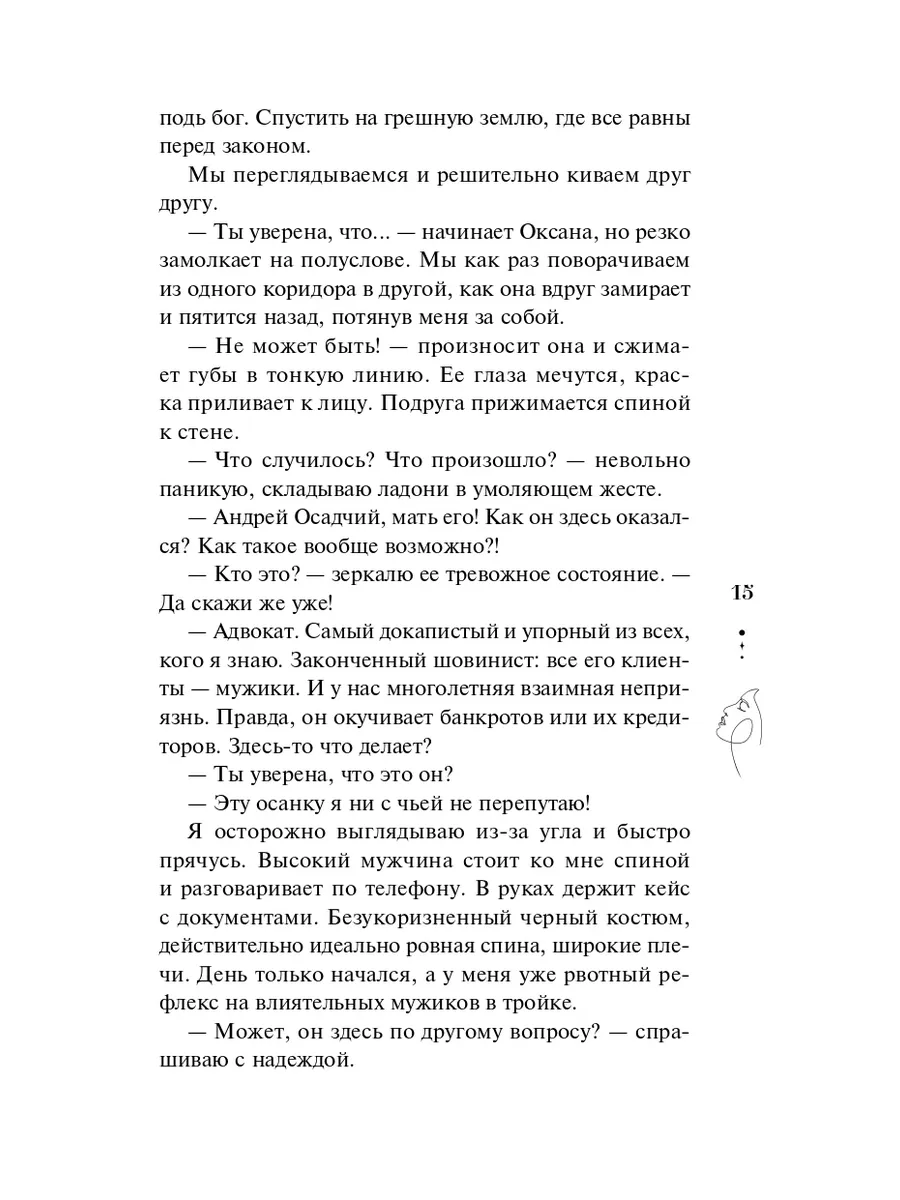 подь бог. Спустить на грешную землю, где все равны перед законом.

Мы переглядываемся и решительно киваем друг другу.

— Ты уверена, что... — начинает Оксана, но резко замолкает на полуслове. Мы как раз поворачиваем из одного коридора в другой, как она вдруг замирает и пятится назад, потянув меня за собой.

— Не может быть! — произносит она и сжимает губы в тонкую линию. Ее глаза мечутся, краска приливает к лицу. Подруга прижимается спиной к стене.

— Что случилось? Что произошло? — невольно паникую, складываю ладони в умоляющем жесте.

— Андрей Осадчий, мать его! Как он здесь оказался? Как такое вообще возможно?!

— Кто это? — зеркалю ее тревожное состояние. — Да скажи же уже!

— Адвокат. Самый докапистый и упорный из всех, кого я знаю. Законченный шовинист: все его клиенты — мужики. И у нас многолетняя взаимная неприязнь. Правда, он окучивает банкротов или их кредиторов. Здесь-то что делает?

— Ты уверена, что это он?

— Эту осанку я ни с чьей не перепутаю!

Я осторожно выглядываю из-за угла и быстро прячусь. Высокий мужчина стоит ко мне спиной и разговаривает по телефону. В руках держит кейс с документами. Безукоризненный черный костюм, действительно идеально ровная спина, широкие плечи. День только начался, а у меня уже рвотный рефлекс на влиятельных мужиков в тройке.

— Может, он здесь по другому вопросу? — спрашиваю с надеждой.

15